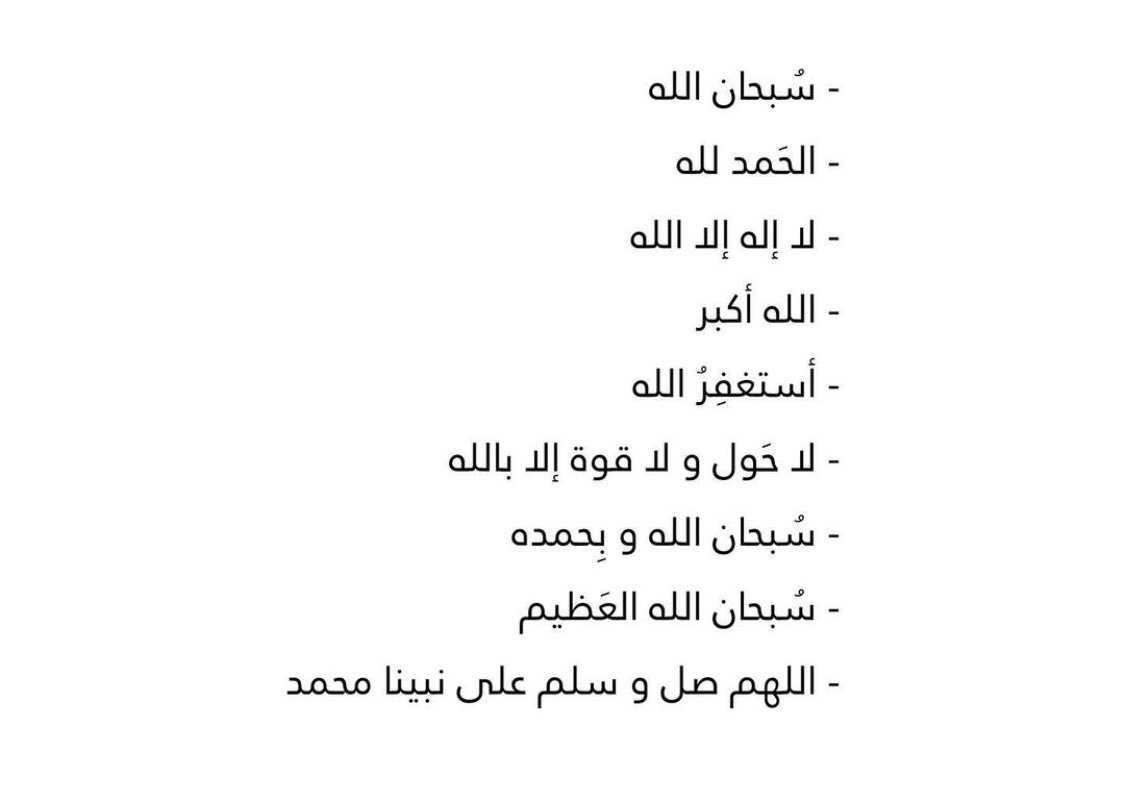 - سُبحان الله

- الحَمد لله

- لا إله إلا الله

- الله أكبر

- أستغفِرُ الله

- لا حَول و لا قوة إلا بالله

- سُبحان الله و بِحمده

- سُبحان الله العَظيم

- اللهم صل و سلم على نبينا محمد